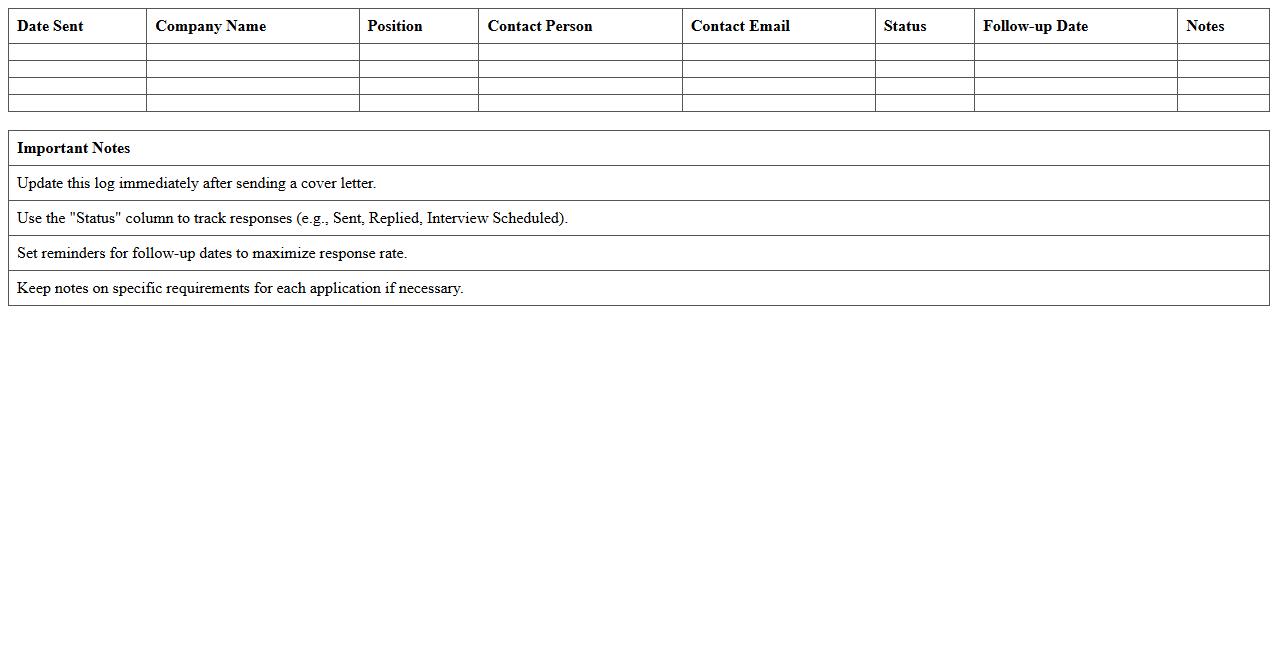 | Date Sent | Company Name | Position | Contact Person | Contact Email | Status | Follow-up Date | Notes |
|---|---|---|---|---|---|---|---|
| | | | | | | | |
| | | | | | | | |
| | | | | | | | |
| | | | | | | | |

| Important Notes |
|---|
| Update this log immediately after sending a cover letter. |
| Use the "Status" column to track responses (e.g., Sent, Replied, Interview Scheduled). |
| Set reminders for follow-up dates to maximize response rate. |
| Keep notes on specific requirements for each application if necessary. |